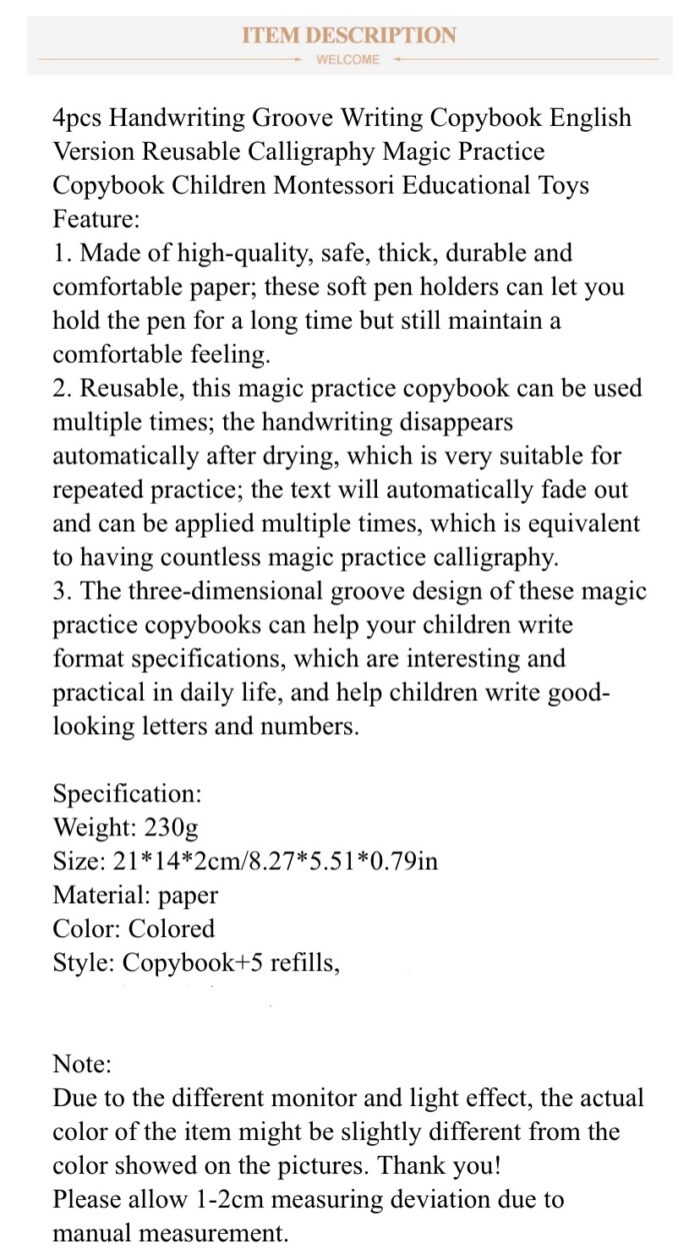 ITEM DESCRIPTION
WELCOME

4pcs Handwriting Groove Writing Copybook English Version Reusable Calligraphy Magic Practice Copybook Children Montessori Educational Toys
Feature:
1. Made of high-quality, safe, thick, durable and comfortable paper; these soft pen holders can let you hold the pen for a long time but still maintain a comfortable feeling.
2. Reusable, this magic practice copybook can be used multiple times; the handwriting disappears automatically after drying, which is very suitable for repeated practice; the text will automatically fade out and can be applied multiple times, which is equivalent to having countless magic practice calligraphy.
3. The three-dimensional groove design of these magic practice copybooks can help your children write format specifications, which are interesting and practical in daily life, and help children write good-looking letters and numbers.

Specification:
Weight: 230g
Size: 21*14*2cm/8.27*5.51*0.79in
Material: paper
Color: Colored
Style: Copybook+5 refills,

Note:
Due to the different monitor and light effect, the actual color of the item might be slightly different from the color showed on the pictures. Thank you!
Please allow 1-2cm measuring deviation due to manual measurement.